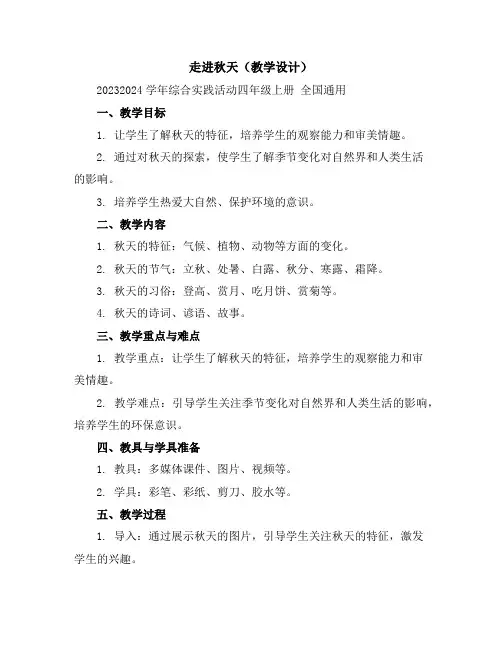 走进秋天（教学设计）

20232024 学年综合实践活动四年级上册 全国通用

一、教学目标

1. 让学生了解秋天的特征，培养学生的观察能力和审美情趣。

2. 通过对秋天的探索，使学生了解季节变化对自然界和人类生活的影响。

3. 培养学生热爱大自然、保护环境的意识。

二、教学内容

1. 秋天的特征：气候、植物、动物等方面的变化。

2. 秋天的节气：立秋、处暑、白露、秋分、寒露、霜降。

3. 秋天的习俗：登高、赏月、吃月饼、赏菊等。

4. 秋天的诗词、谚语、故事。

三、教学重点与难点

1. 教学重点：让学生了解秋天的特征，培养学生的观察能力和审美情趣。

2. 教学难点：引导学生关注季节变化对自然界和人类生活的影响，培养学生的环保意识。

四、教具与学具准备

1. 教具：多媒体课件、图片、视频等。

2. 学具：彩笔、彩纸、剪刀、胶水等。

五、教学过程

1. 导入：通过展示秋天的图片，引导学生关注秋天的特征，激发学生的兴趣。